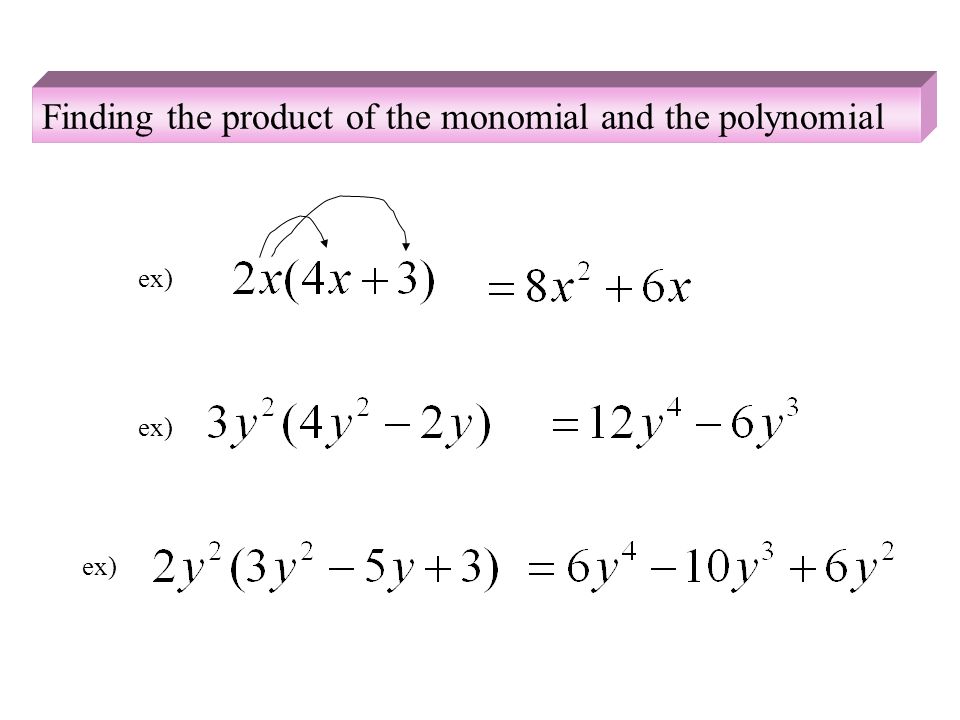 Finding the product of the monomial and the polynomial

ex) $2x(4x+3)$ $=8x^2+6x$

ex) $3y^2(4y^2-2y)$ $=12y^4-6y^3$

ex) $2y^2(3y^2-5y+3)$ $=6y^4-10y^3+6y^2$